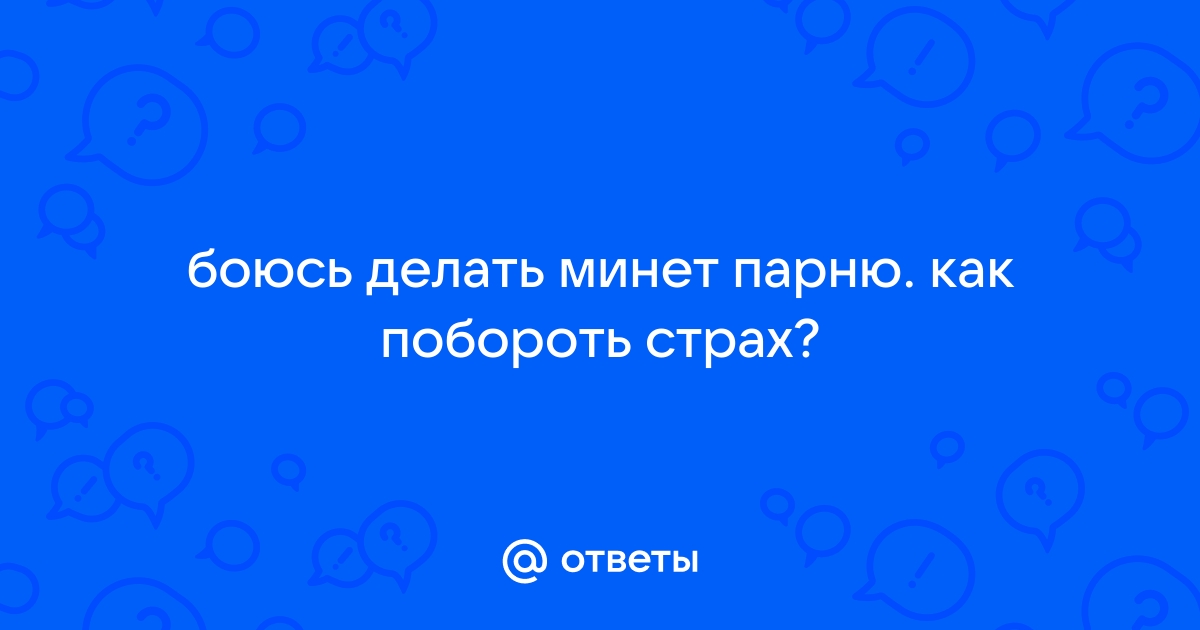 боюсь делать минет парню. как побороть страх?

@ ответы